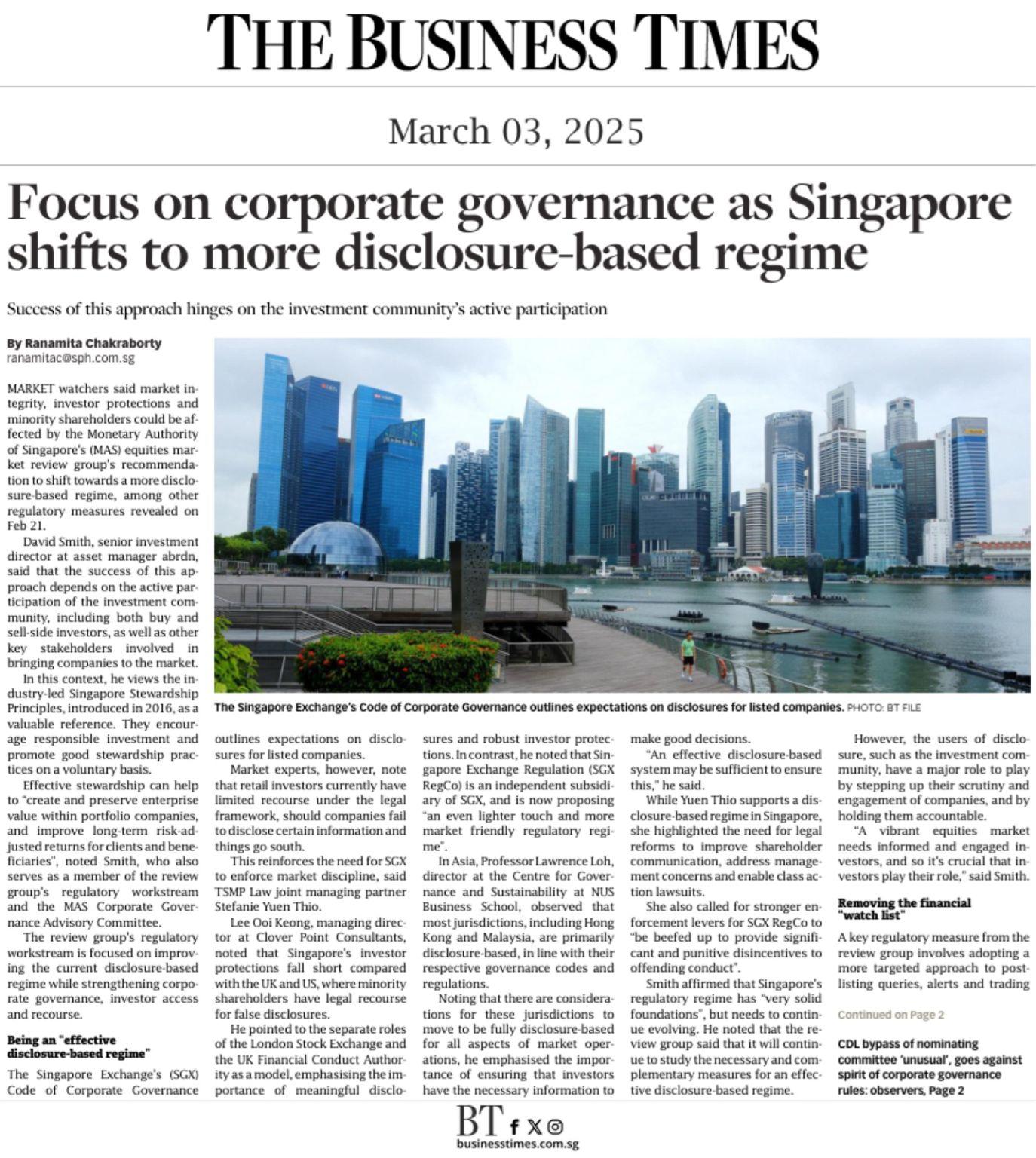 THE BUSINESS TIMES

March 03, 2025

Focus on corporate governance as Singapore shifts to more disclosure-based regime

Success of this approach hinges on the investment community's active participation

By Ranamita Chakraborty
ranamitac@sph.com.sg

MARKET watchers said market integrity, investor protections and minority shareholders could be affected by the Monetary Authority of Singapore's (MAS) equities market review group's recommendation to shift towards a more disclosure-based regime, among other regulatory measures revealed on Feb 21.

David Smith, senior investment director at asset manager abrdn, said that the success of this approach depends on the active participation of the investment community, including both buy and sell-side investors, as well as other key stakeholders involved in bringing companies to the market.

In this context, he views the industry-led Singapore Stewardship Principles, introduced in 2016, as a valuable reference. They encourage responsible investment and promote good stewardship practices on a voluntary basis.

Effective stewardship can help to "create and preserve enterprise value within portfolio companies, and improve long-term risk-adjusted returns for clients and beneficiaries", noted Smith, who also serves as a member of the review group's regulatory workstream and the MAS Corporate Governance Advisory Committee.

The review group's regulatory workstream is focused on improving the current disclosure-based regime while strengthening corporate governance, investor access and recourse.

Being an "effective disclosure-based regime"

The Singapore Exchange's (SGX) Code of Corporate Governance outlines expectations on disclosures for listed companies.

Market experts, however, note that retail investors currently have limited recourse under the legal framework, should companies fail to disclose certain information and things go south.

This reinforces the need for SGX to enforce market discipline, said TSMP Law joint managing partner Stefanie Yuen Thio.

Lee Ooi Keong, managing director at Clover Point Consultants, noted that Singapore's investor protections fall short compared with the UK and US, where minority shareholders have legal recourse for false disclosures.

He pointed to the separate roles of the London Stock Exchange and the UK Financial Conduct Authority as a model, emphasising the importance of meaningful disclosures and robust investor protections. In contrast, he noted that Singapore Exchange Regulation (SGX RegCo) is an independent subsidiary of SGX, and is now proposing "an even lighter touch and more market friendly regulatory regime".

In Asia, Professor Lawrence Loh, director at the Centre for Governance and Sustainability at NUS Business School, observed that most jurisdictions, including Hong Kong and Malaysia, are primarily disclosure-based, in line with their respective governance codes and regulations.

Noting that there are considerations for these jurisdictions to move to be fully disclosure-based for all aspects of market operations, he emphasised the importance of ensuring that investors have the necessary information to make good decisions.

"An effective disclosure-based system may be sufficient to ensure this," he said.

While Yuen Thio supports a disclosure-based regime in Singapore, she highlighted the need for legal reforms to improve shareholder communication, address management concerns and enable class action lawsuits.

She also called for stronger enforcement levers for SGX RegCo to "be beefed up to provide significant and punitive disincentives to offending conduct".

Smith affirmed that Singapore's regulatory regime has "very solid foundations", but needs to continue evolving. He noted that the review group said that it will continue to study the necessary and complementary measures for an effective disclosure-based regime.

However, the users of disclosure, such as the investment community, have a major role to play by stepping up their scrutiny and engagement of companies, and by holding them accountable.

"A vibrant equities market needs informed and engaged investors, and so it's crucial that investors play their role," said Smith.

Removing the financial "watch list"

A key regulatory measure from the review group involves adopting a more targeted approach to post-listing queries, alerts and trading

Continued on Page 2

CDL bypass of nominating committee 'unusual', goes against spirit of corporate governance rules: observers, Page 2

The Singapore Exchange's Code of Corporate Governance outlines expectations on disclosures for listed companies. PHOTO: BT FILE

BT
businesstimes.com.sg